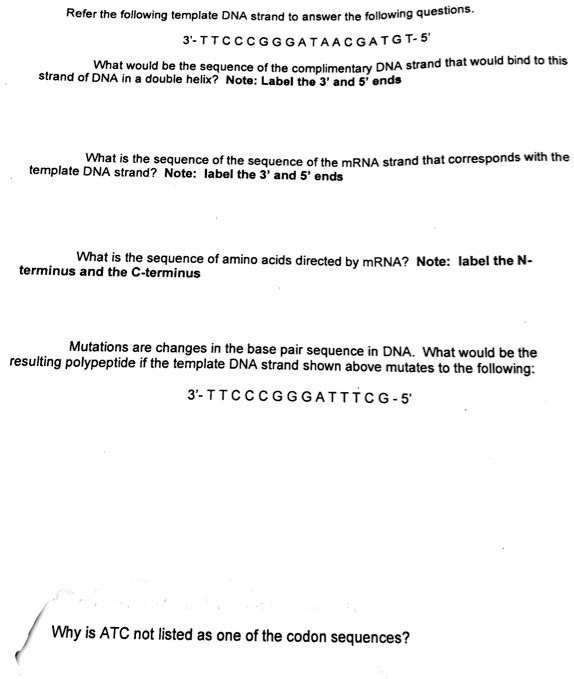 Refer the following template DNA strand to answer the following questions.

3'- T T C C C G G G A T A A C G A T G T- 5'

What would be the sequence of the complimentary DNA strand that would bind to this strand of DNA in a double helix? Note: Label the 3' and 5' ends

What is the sequence of the sequence of the mRNA strand that corresponds with the template DNA strand? Note: label the 3' and 5' ends

What is the sequence of amino acids directed by mRNA? Note: label the N-terminus and the C-terminus

Mutations are changes in the base pair sequence in DNA. What would be the resulting polypeptide if the template DNA strand shown above mutates to the following:

3'- T T C C C G G G A T T T C G - 5'

Why is ATC not listed as one of the codon sequences?